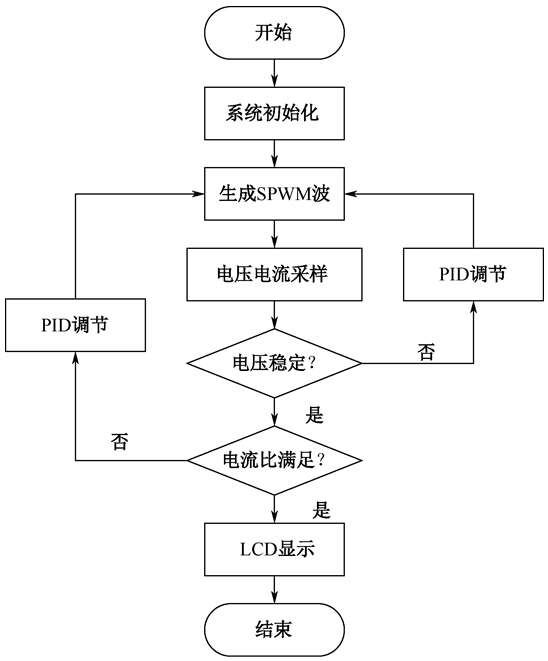 开始

系统初始化

生成SPWM波

电压电流采样

PID调节

PID调节

电压稳定？

否

是

否

电流比满足？

是

LCD显示

结束